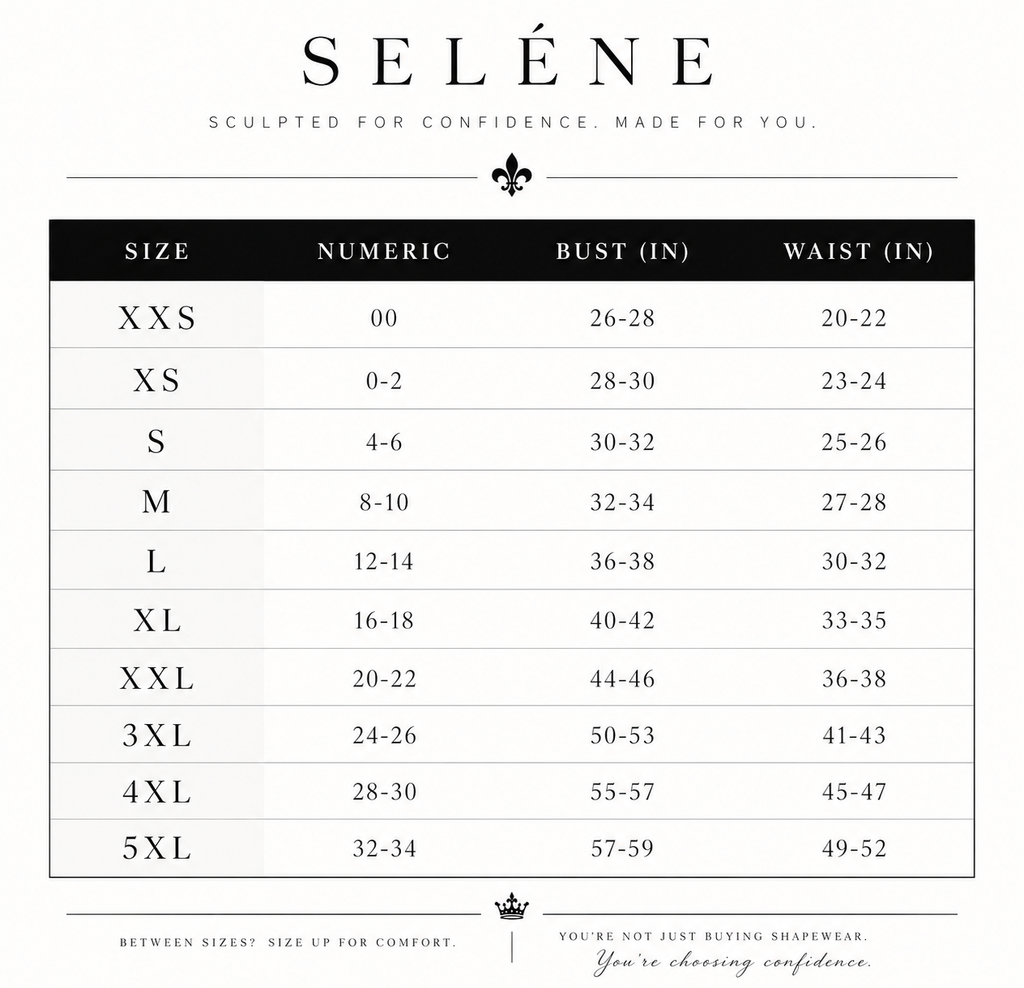 SELÉNE

SCULPTED FOR CONFIDENCE. MADE FOR YOU.

| SIZE | NUMERIC | BUST (IN) | WAIST (IN) |
|---|---|---|---|
| XXS | 00 | 26-28 | 20-22 |
| XS | 0-2 | 28-30 | 23-24 |
| S | 4-6 | 30-32 | 25-26 |
| M | 8-10 | 32-34 | 27-28 |
| L | 12-14 | 36-38 | 30-32 |
| XL | 16-18 | 40-42 | 33-35 |
| XXL | 20-22 | 44-46 | 36-38 |
| 3XL | 24-26 | 50-53 | 41-43 |
| 4XL | 28-30 | 55-57 | 45-47 |
| 5XL | 32-34 | 57-59 | 49-52 |

BETWEEN SIZES? SIZE UP FOR COMFORT.

YOU'RE NOT JUST BUYING SHAPEWEAR.
You're choosing confidence.